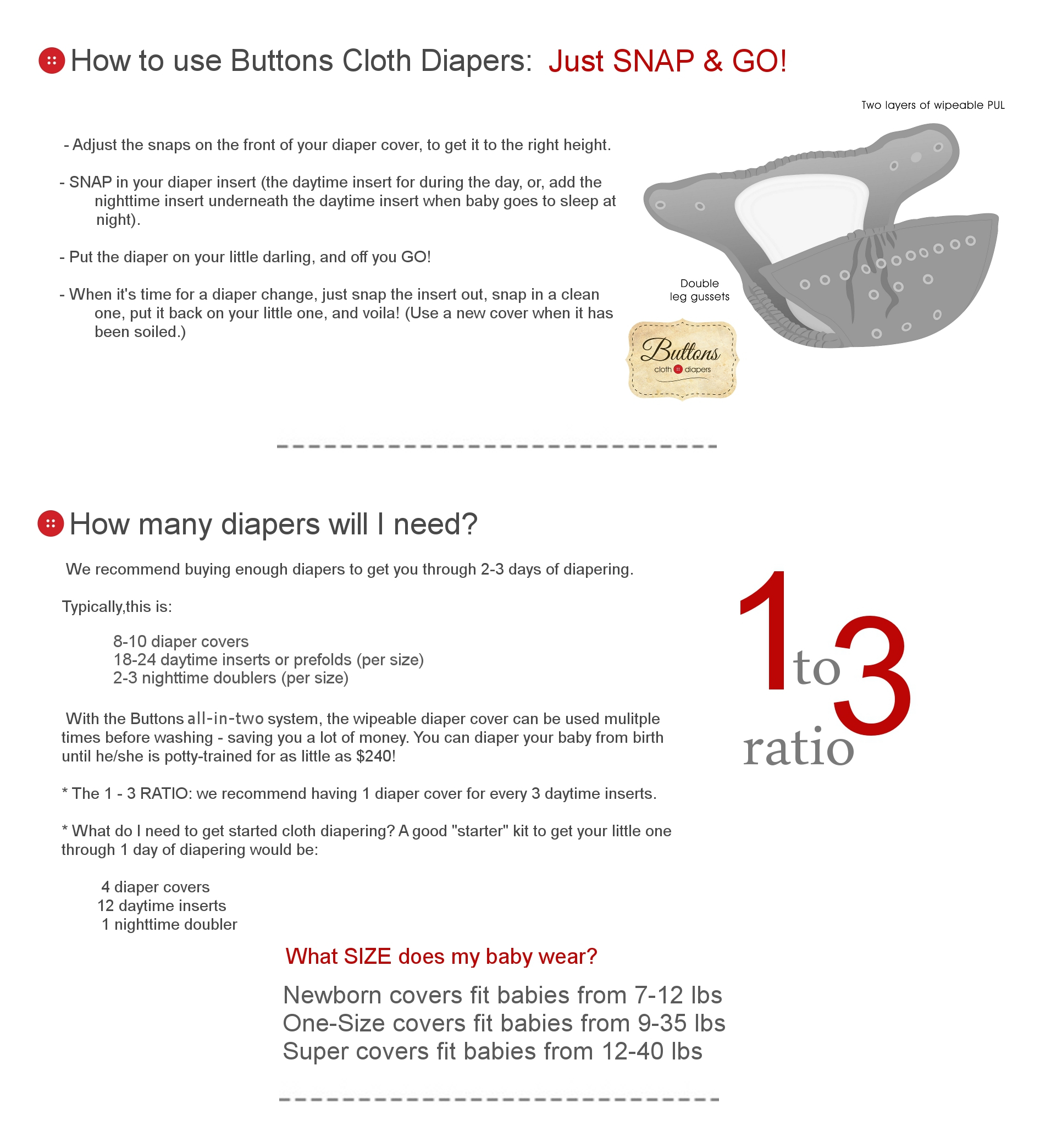 How to use Buttons Cloth Diapers: Just SNAP & GO!

Two layers of wipeable PUL

- Adjust the snaps on the front of your diaper cover, to get it to the right height.

- SNAP in your diaper insert (the daytime insert for during the day, or, add the nighttime insert underneath the daytime insert when baby goes to sleep at night).

- Put the diaper on your little darling, and off you GO!

- When it's time for a diaper change, just snap the insert out, snap in a clean one, put it back on your little one, and voila! (Use a new cover when it has been soiled.)

Double leg gussets

Buttons cloth diapers

How many diapers will I need?

We recommend buying enough diapers to get you through 2-3 days of diapering.

Typically,this is:

8-10 diaper covers
18-24 daytime inserts or prefolds (per size)
2-3 nighttime doublers (per size)

With the Buttons all-in-two system, the wipeable diaper cover can be used mulitple times before washing - saving you a lot of money. You can diaper your baby from birth until he/she is potty-trained for as little as $240!

* The 1 - 3 RATIO: we recommend having 1 diaper cover for every 3 daytime inserts.

* What do I need to get started cloth diapering? A good "starter" kit to get your little one through 1 day of diapering would be:

4 diaper covers
12 daytime inserts
1 nighttime doubler

1 to 3 ratio

What SIZE does my baby wear?

Newborn covers fit babies from 7-12 lbs
One-Size covers fit babies from 9-35 lbs
Super covers fit babies from 12-40 lbs